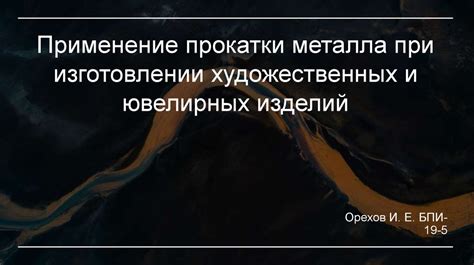 Применение прокатки металла при изготовлении художественных и ювелирных изделий

Орехов И. Е. БПИ-19-5